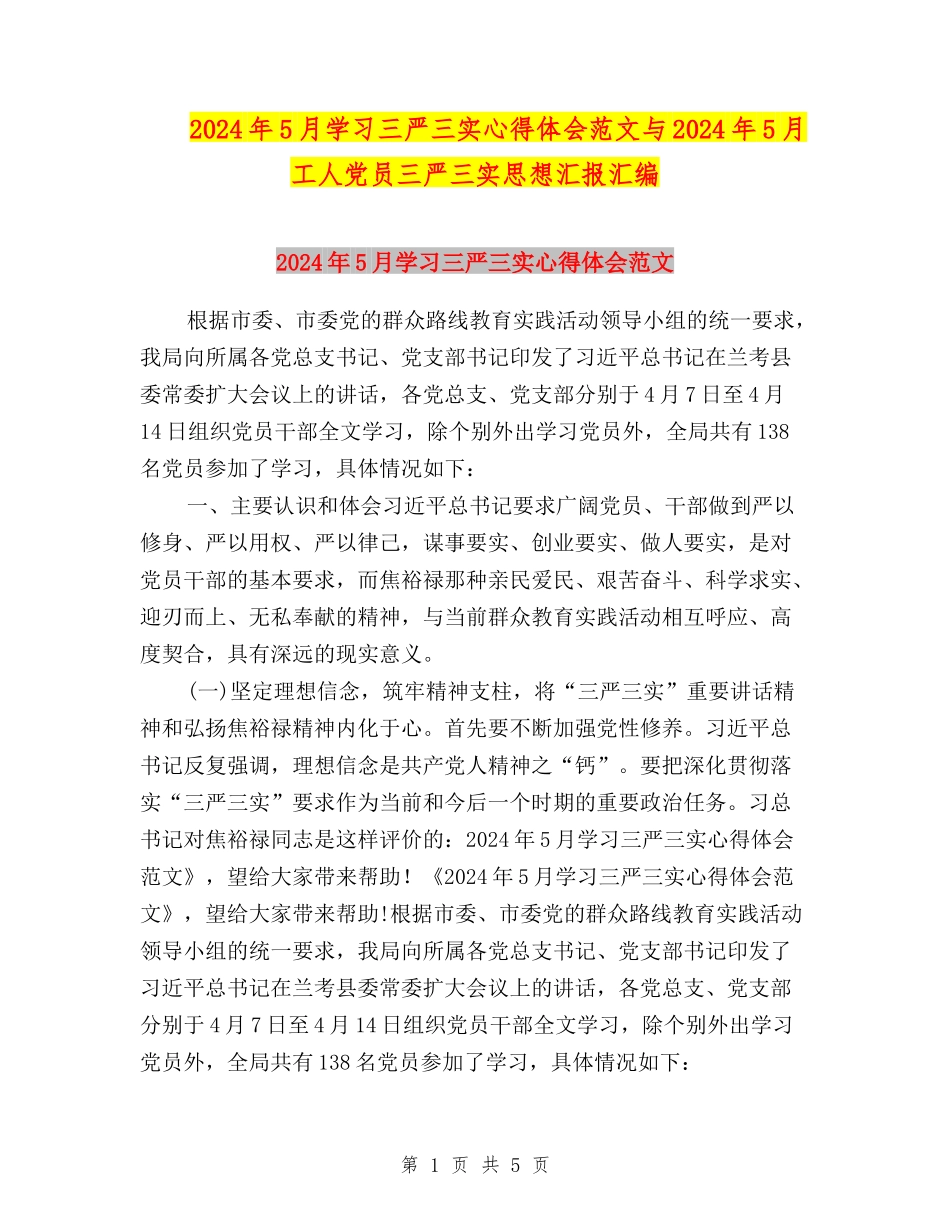 2024年5月学习三严三实心得体会范文与2024年5月工人党员三严三实思想汇报汇编

2024年5月学习三严三实心得体会范文

根据市委、市委党的群众路线教育实践活动领导小组的统一要求，我局向所属各党总支书记、党支部书记印发了习近平总书记在兰考县委常委扩大会议上的讲话，各党总支、党支部分别于4月7日至4月14日组织党员干部全文学习，除个别外出学习党员外，全局共有138名党员参加了学习，具体情况如下：

一、主要认识和体会习近平总书记要求广阔党员、干部做到严以修身、严以用权、严以律己，谋事要实、创业要实、做人要实，是对党员干部的基本要求，而焦裕禄那种亲民爱民、艰苦奋斗、科学求实、迎刃而上、无私奉献的精神，与当前群众教育实践活动相互呼应、高度契合，具有深远的现实意义。

(一)坚定理想信念，筑牢精神支柱，将“三严三实”重要讲话精神和弘扬焦裕禄精神内化于心。首先要不断加强党性修养。习近平总书记反复强调，理想信念是共产党人精神之“钙”。要把深化贯彻落实“三严三实”要求作为当前和今后一个时期的重要政治任务。习总书记对焦裕禄同志是这样评价的：2024年5月学习三严三实心得体会范文》，望给大家带来帮助！《2024年5月学习三严三实心得体会范文》，望给大家带来帮助!根据市委、市委党的群众路线教育实践活动领导小组的统一要求，我局向所属各党总支书记、党支部书记印发了习近平总书记在兰考县委常委扩大会议上的讲话，各党总支、党支部分别于4月7日至4月14日组织党员干部全文学习，除个别外出学习党员外，全局共有138名党员参加了学习，具体情况如下：

第 1 页 共 5 页